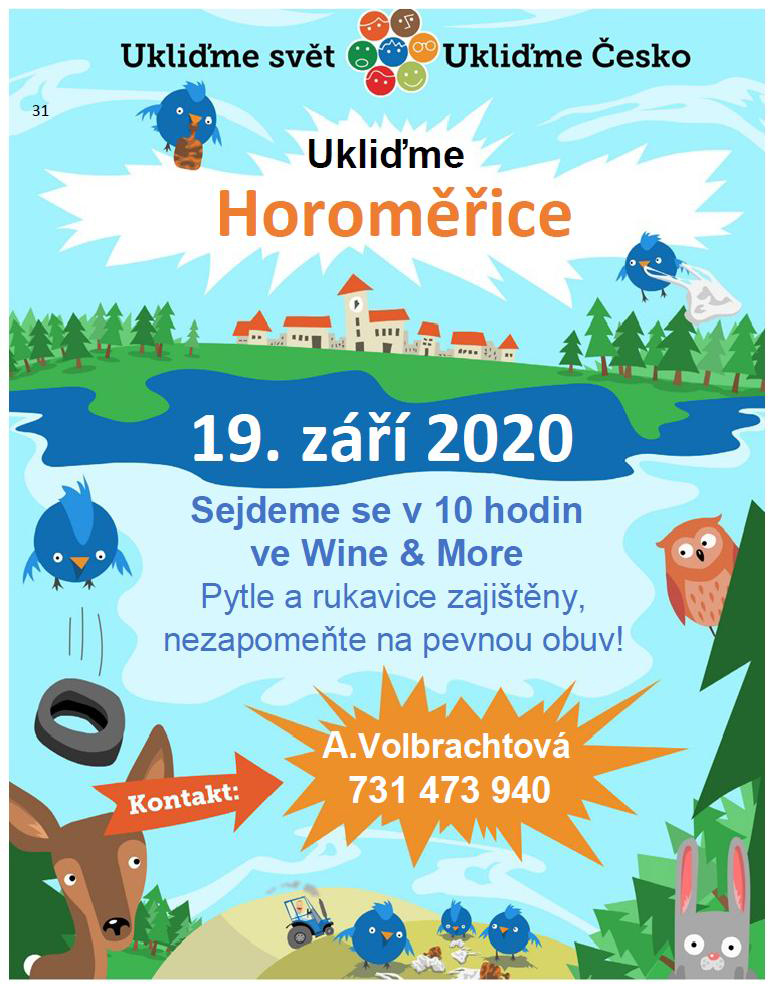 Ukliďme svět Ukliďme Česko

31

Ukliďme
Horoměřice

19. září 2020

Sejdeme se v 10 hodin
ve Wine & More
Pytle a rukavice zajištěny,
nezapomeňte na pevnou obuv!

Kontakt:

A.Volbrachtová
731 473 940